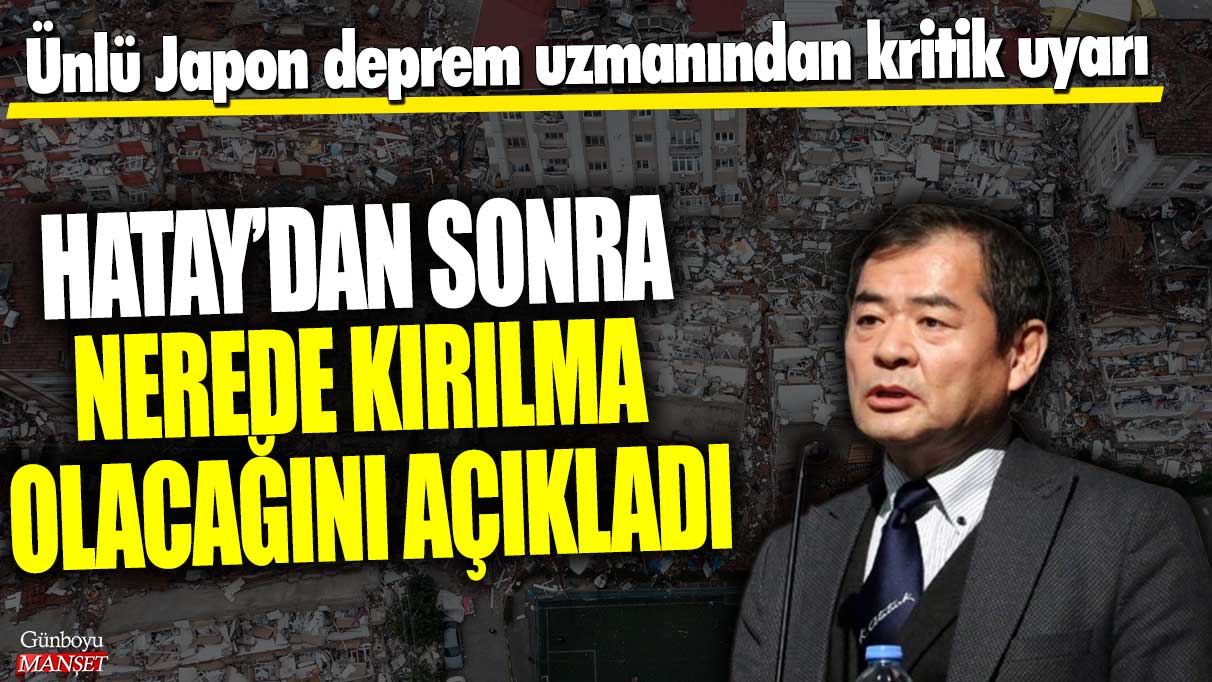 Ünlü Japon deprem uzmanından kritik uyarı

HATAY'DAN SONRA NEREDE KIRILMA OLACAĞINI AÇIKLADI

Günboyu MANŞET